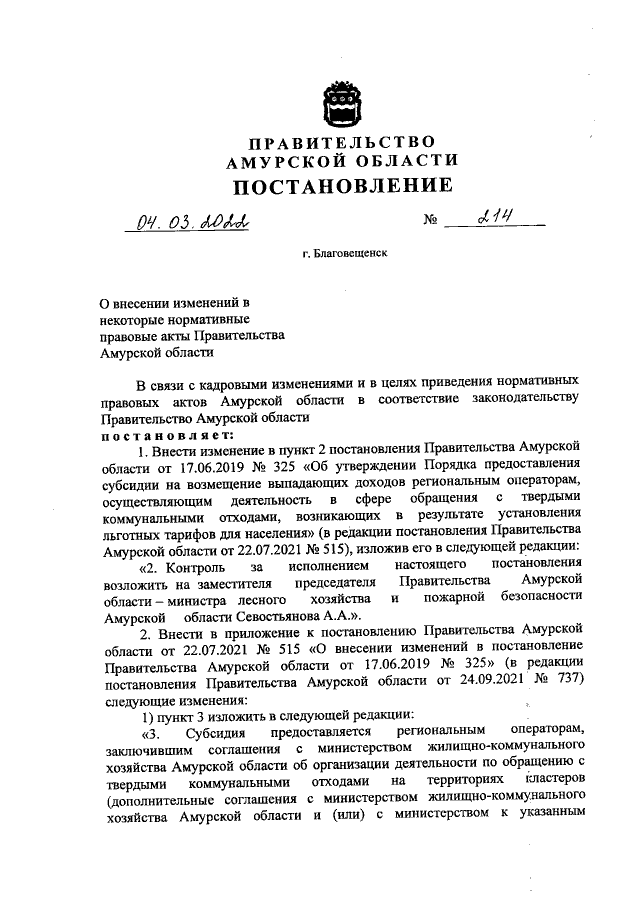 ПРАВИТЕЛЬСТВО
АМУРСКОЙ ОБЛАСТИ
ПОСТАНОВЛЕНИЕ

04. 03. 2022 № 214

г. Благовещенск

О внесении изменений в некоторые нормативные правовые акты Правительства Амурской области

В связи с кадровыми изменениями и в целях приведения нормативных правовых актов Амурской области в соответствие законодательству Правительство Амурской области
постановляет:

1. Внести изменение в пункт 2 постановления Правительства Амурской области от 17.06.2019 № 325 «Об утверждении Порядка предоставления субсидии на возмещение выпадающих доходов региональным операторам, осуществляющим деятельность в сфере обращения с твердыми коммунальными отходами, возникающих в результате установления льготных тарифов для населения» (в редакции постановления Правительства Амурской области от 22.07.2021 № 515), изложив его в следующей редакции:

«2. Контроль за исполнением настоящего постановления возложить на заместителя председателя Правительства Амурской области – министра лесного хозяйства и пожарной безопасности Амурской области Севостьянова А.А.».

2. Внести в приложение к постановлению Правительства Амурской области от 22.07.2021 № 515 «О внесении изменений в постановление Правительства Амурской области от 17.06.2019 № 325» (в редакции постановления Правительства Амурской области от 24.09.2021 № 737) следующие изменения:

1) пункт 3 изложить в следующей редакции:

«3. Субсидия предоставляется региональным операторам, заключившим соглашения с министерством жилищно-коммунального хозяйства Амурской области об организации деятельности по обращению с твердыми коммунальными отходами на территориях кластеров (дополнительные соглашения с министерством жилищно-коммунального хозяйства Амурской области и (или) с министерством к указанным